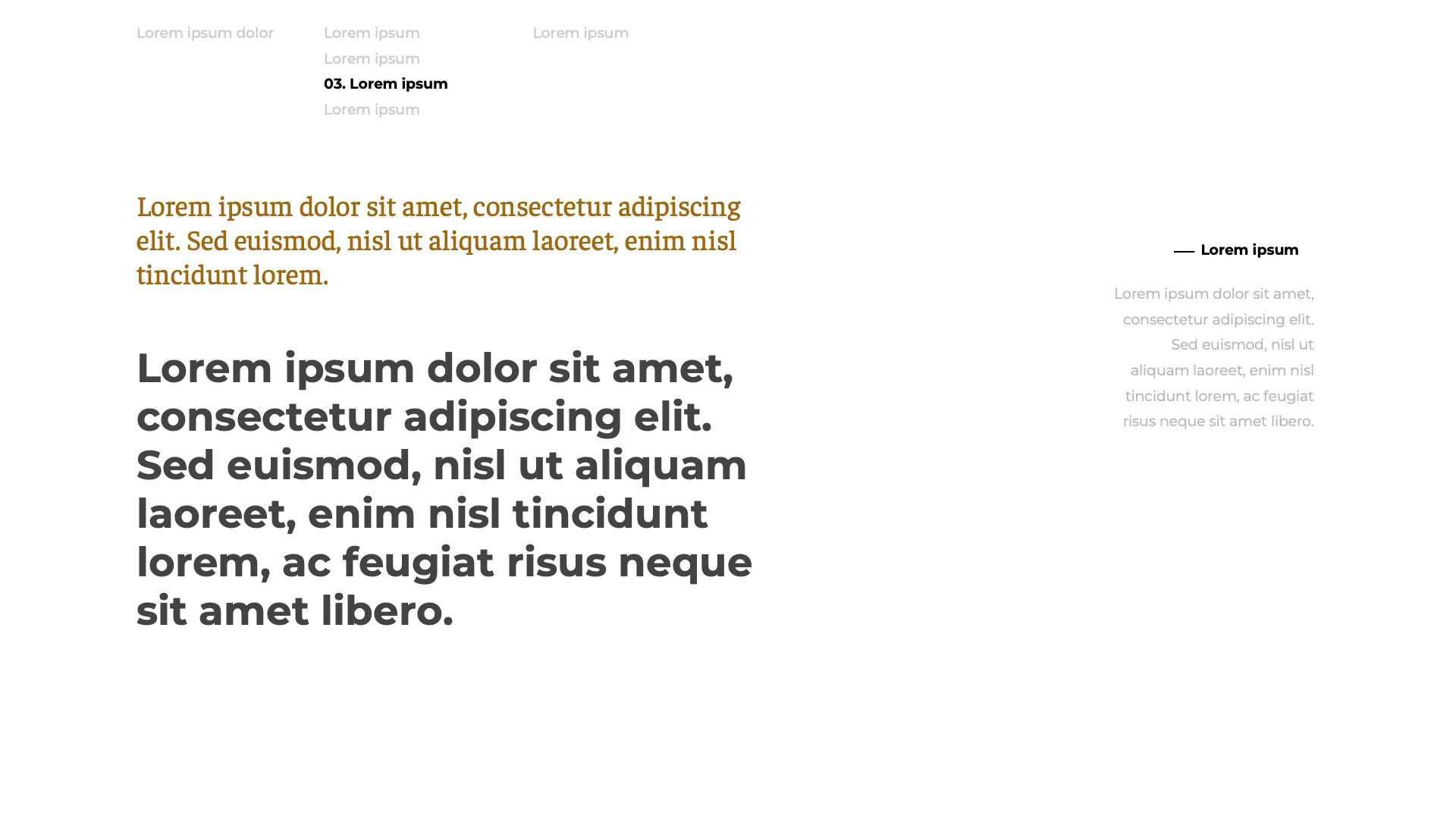 Lorem ipsum dolor

Lorem ipsum
Lorem ipsum
03. Lorem ipsum
Lorem ipsum

Lorem ipsum

Lorem ipsum dolor sit amet, consectetur adipiscing elit. Sed euismod, nisl ut aliquam laoreet, enim nisl tincidunt lorem.

Lorem ipsum dolor sit amet, consectetur adipiscing elit. Sed euismod, nisl ut aliquam laoreet, enim nisl tincidunt lorem, ac feugiat risus neque sit amet libero.

— Lorem ipsum

Lorem ipsum dolor sit amet, consectetur adipiscing elit. Sed euismod, nisl ut aliquam laoreet, enim nisl tincidunt lorem, ac feugiat risus neque sit amet libero.